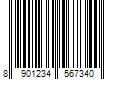 8 901234 567340